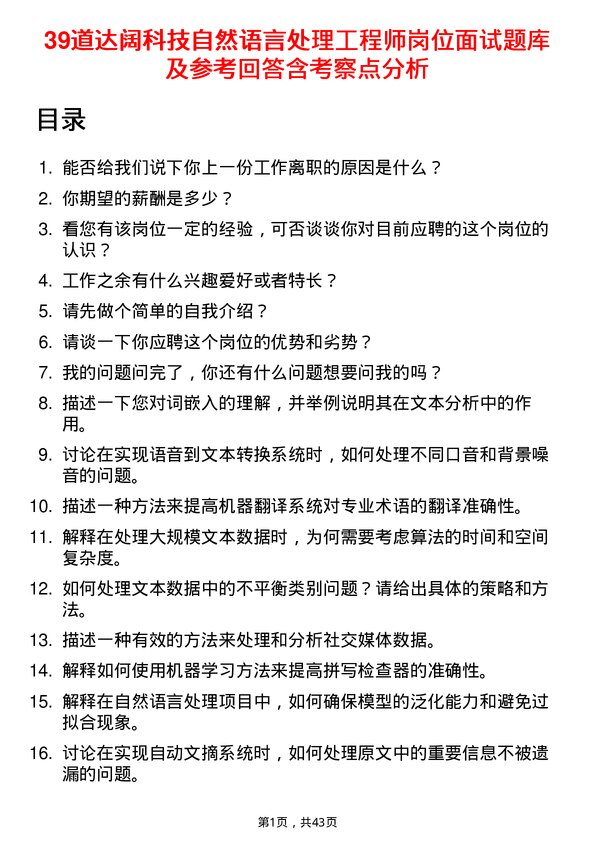 39道达阔科技自然语言处理工程师岗位面试题库及参考回答含考察点分析

目录

1. 能否给我们说下你上一份工作离职的原因是什么？
2. 你期望的薪酬是多少？
3. 看您有该岗位一定的经验，可否谈谈你对目前应聘的这个岗位的认识？
4. 工作之余有什么兴趣爱好或者特长？
5. 请先做个简单的自我介绍？
6. 请谈一下你应聘这个岗位的优势和劣势？
7. 我的问题问完了，你还有什么问题想要问我的吗？
8. 描述一下您对词嵌入的理解，并举例说明其在文本分析中的作用。
9. 讨论在实现语音到文本转换系统时，如何处理不同口音和背景噪音的问题。
10. 描述一种方法来提高机器翻译系统对专业术语的翻译准确性。
11. 解释在处理大规模文本数据时，为何需要考虑算法的时间和空间复杂度。
12. 如何处理文本数据中的不平衡类别问题？请给出具体的策略和方法。
13. 描述一种有效的方法来处理和分析社交媒体数据。
14. 解释如何使用机器学习方法来提高拼写检查器的准确性。
15. 解释在自然语言处理项目中，如何确保模型的泛化能力和避免过拟合现象。
16. 讨论在实现自动文摘系统时，如何处理原文中的重要信息不被遗漏的问题。

第1页，共43页